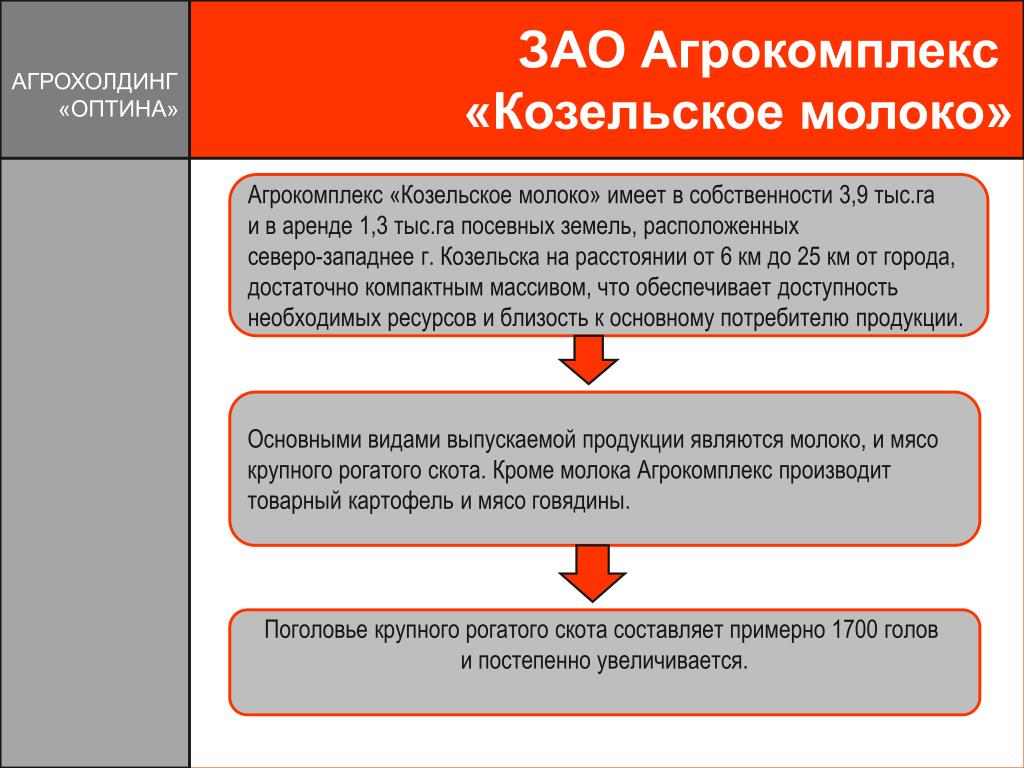 АГРОХОЛДИНГ «ОПТИНА»

ЗАО Агрокомплекс «Козельское молоко»

Агрокомплекс «Козельское молоко» имеет в собственности 3,9 тыс.га и в аренде 1,3 тыс.га посевных земель, расположенных северо-западнее г. Козельска на расстоянии от 6 км до 25 км от города, достаточно компактным массивом, что обеспечивает доступность необходимых ресурсов и близость к основному потребителю продукции.

Основными видами выпускаемой продукции являются молоко, и мясо крупного рогатого скота. Кроме молока Агрокомплекс производит товарный картофель и мясо говядины.

Поголовье крупного рогатого скота составляет примерно 1700 голов и постепенно увеличивается.